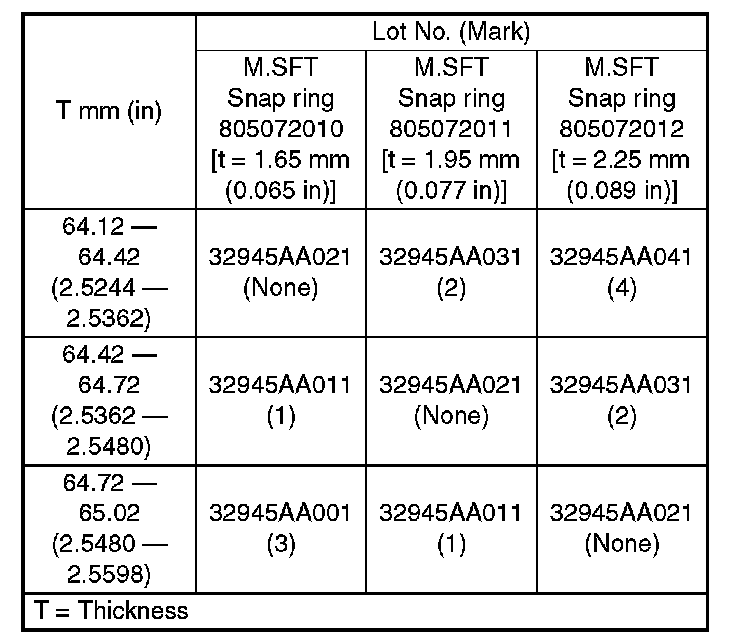 | T mm (in) | Lot No. (Mark) | | |
|---|---|---|---|
| | M.SFT Snap ring 805072010 [t = 1.65 mm (0.065 in)] | M.SFT Snap ring 805072011 [t = 1.95 mm (0.077 in)] | M.SFT Snap ring 805072012 [t = 2.25 mm (0.089 in)] |
| 64.12 — 64.42 (2.5244 — 2.5362) | 32945AA021 (None) | 32945AA031 (2) | 32945AA041 (4) |
| 64.42 — 64.72 (2.5362 — 2.5480) | 32945AA011 (1) | 32945AA021 (None) | 32945AA031 (2) |
| 64.72 — 65.02 (2.5480 — 2.5598) | 32945AA001 (3) | 32945AA011 (1) | 32945AA021 (None) |
| T = Thickness | | | |